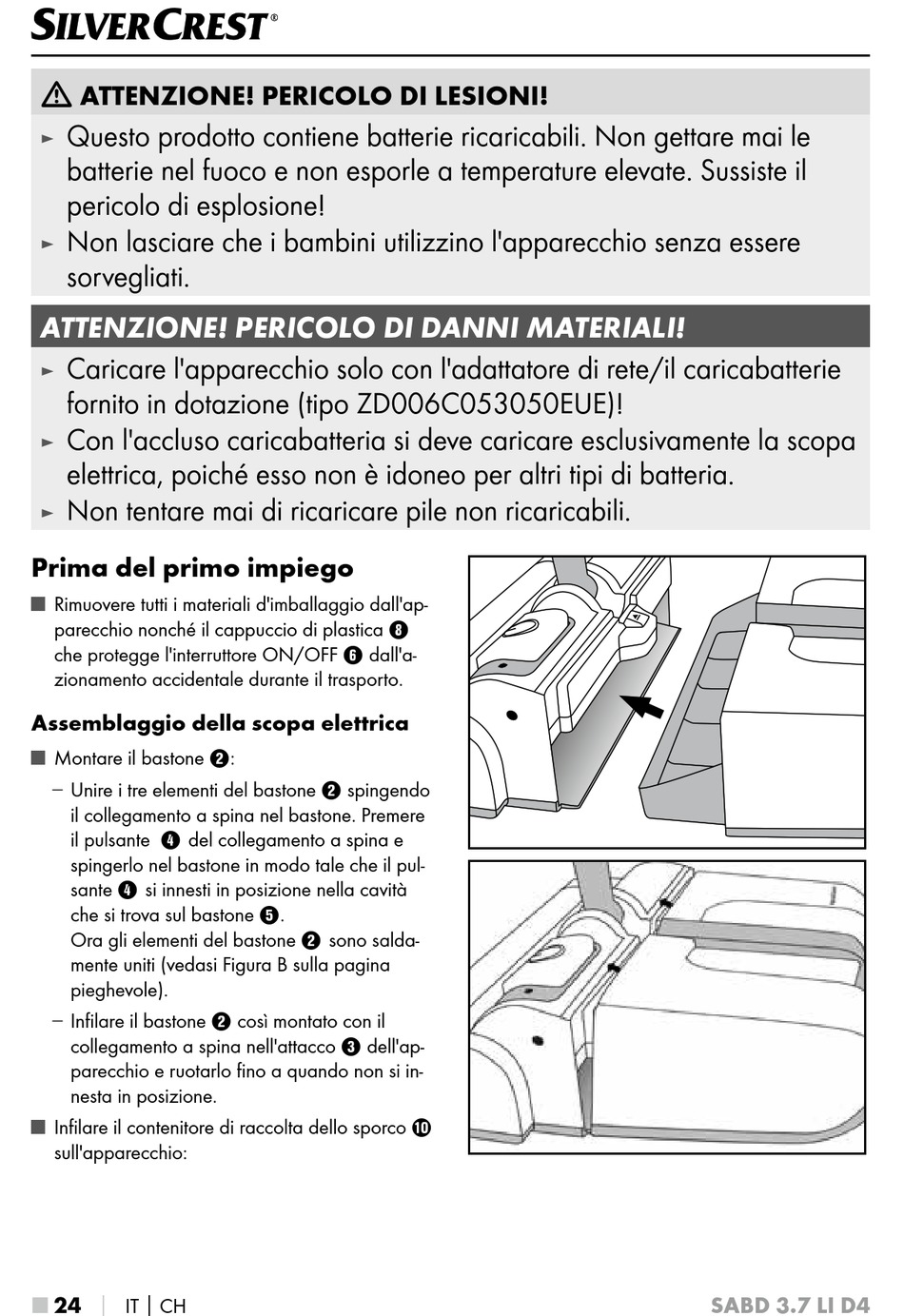 SILVERCREST®

⚠ ATTENZIONE! PERICOLO DI LESIONI!

► Questo prodotto contiene batterie ricaricabili. Non gettare mai le batterie nel fuoco e non esporle a temperature elevate. Sussiste il pericolo di esplosione!

► Non lasciare che i bambini utilizzino l'apparecchio senza essere sorvegliati.

ATTENZIONE! PERICOLO DI DANNI MATERIALI!

► Caricare l'apparecchio solo con l'adattatore di rete/il caricabatterie fornito in dotazione (tipo ZD006C053050EUE)!

► Con l'accluso caricabatteria si deve caricare esclusivamente la scopa elettrica, poiché esso non è idoneo per altri tipi di batteria.

► Non tentare mai di ricaricare pile non ricaricabili.

Prima del primo impiego

■ Rimuovere tutti i materiali d'imballaggio dall'apparecchio nonché il cappuccio di plastica ❽ che protegge l'interruttore ON/OFF ❻ dall'azionamento accidentale durante il trasporto.

Assemblaggio della scopa elettrica

■ Montare il bastone ❷:

– Unire i tre elementi del bastone ❷ spingendo il collegamento a spina nel bastone. Premere il pulsante ❹ del collegamento a spina e spingerlo nel bastone in modo tale che il pulsante ❹ si innesti in posizione nella cavità che si trova sul bastone ❺.
Ora gli elementi del bastone ❷ sono saldamente uniti (vedasi Figura B sulla pagina pieghevole).

– Infilare il bastone ❷ così montato con il collegamento a spina nell'attacco ❸ dell'apparecchio e ruotarlo fino a quando non si innesta in posizione.

■ Infilare il contenitore di raccolta dello sporco ❿ sull'apparecchio:

■ 24 | IT | CH SABD 3.7 LI D4